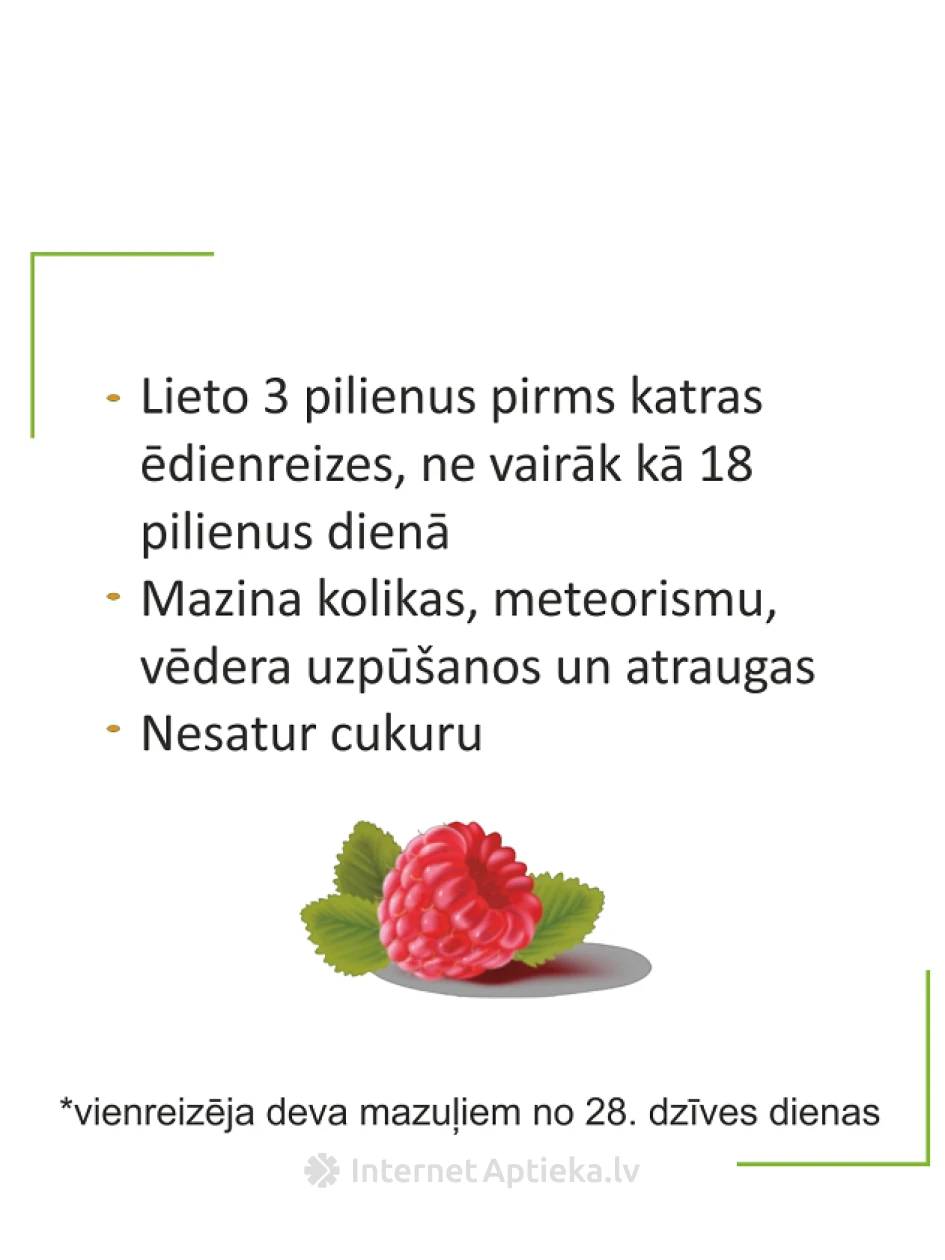 - Lieto 3 pilienus pirms katras ēdienreizes, ne vairāk kā 18 pilienus dienā
- Mazina kolikas, meteorismu, vēdera uzpūšanos un atraugas
- Nesatur cukuru

*vienreizēja deva mazuļiem no 28. dzīves dienas

Internet Aptieka.lv